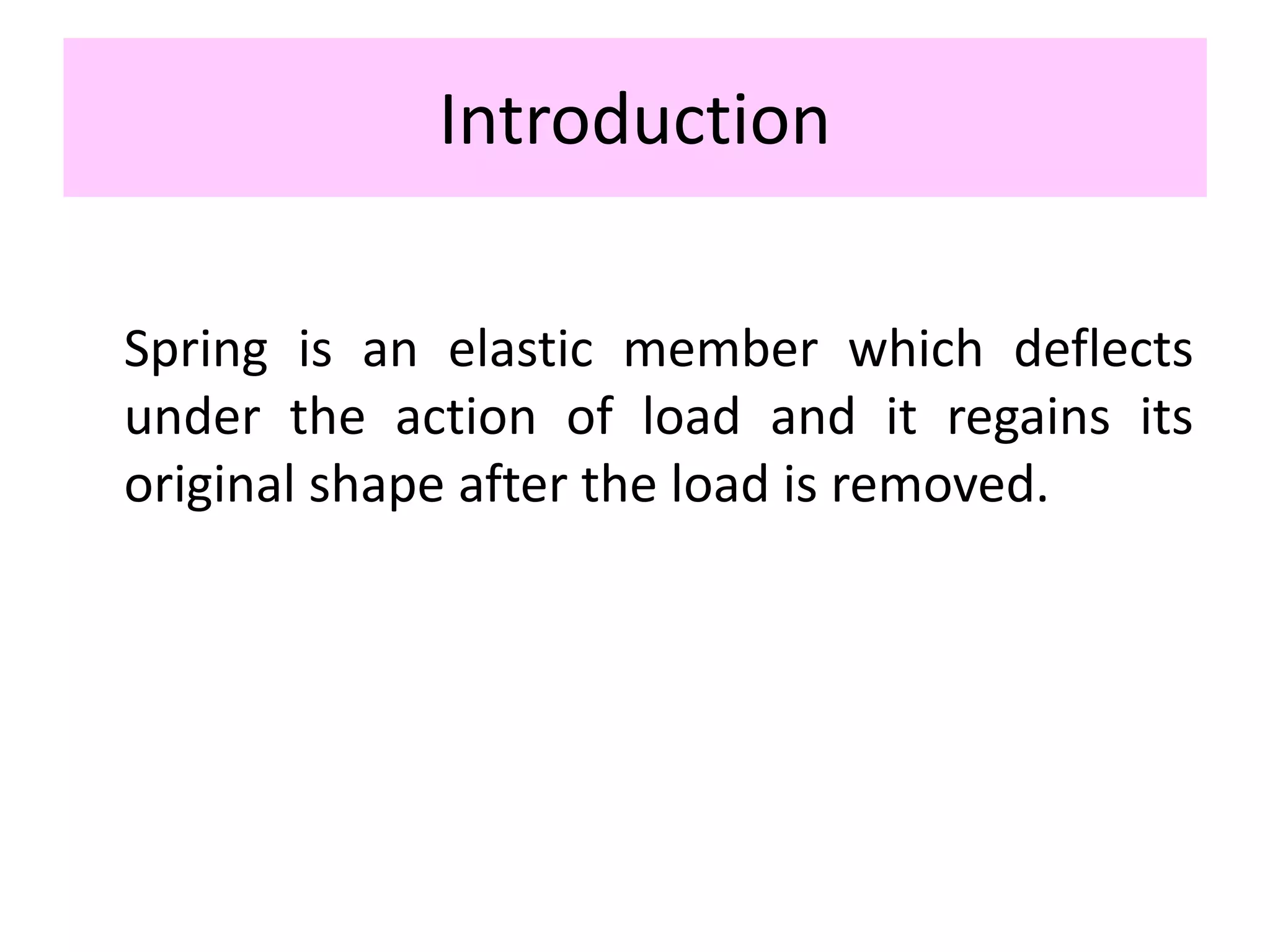 Introduction

Spring is an elastic member which deflects under the action of load and it regains its original shape after the load is removed.